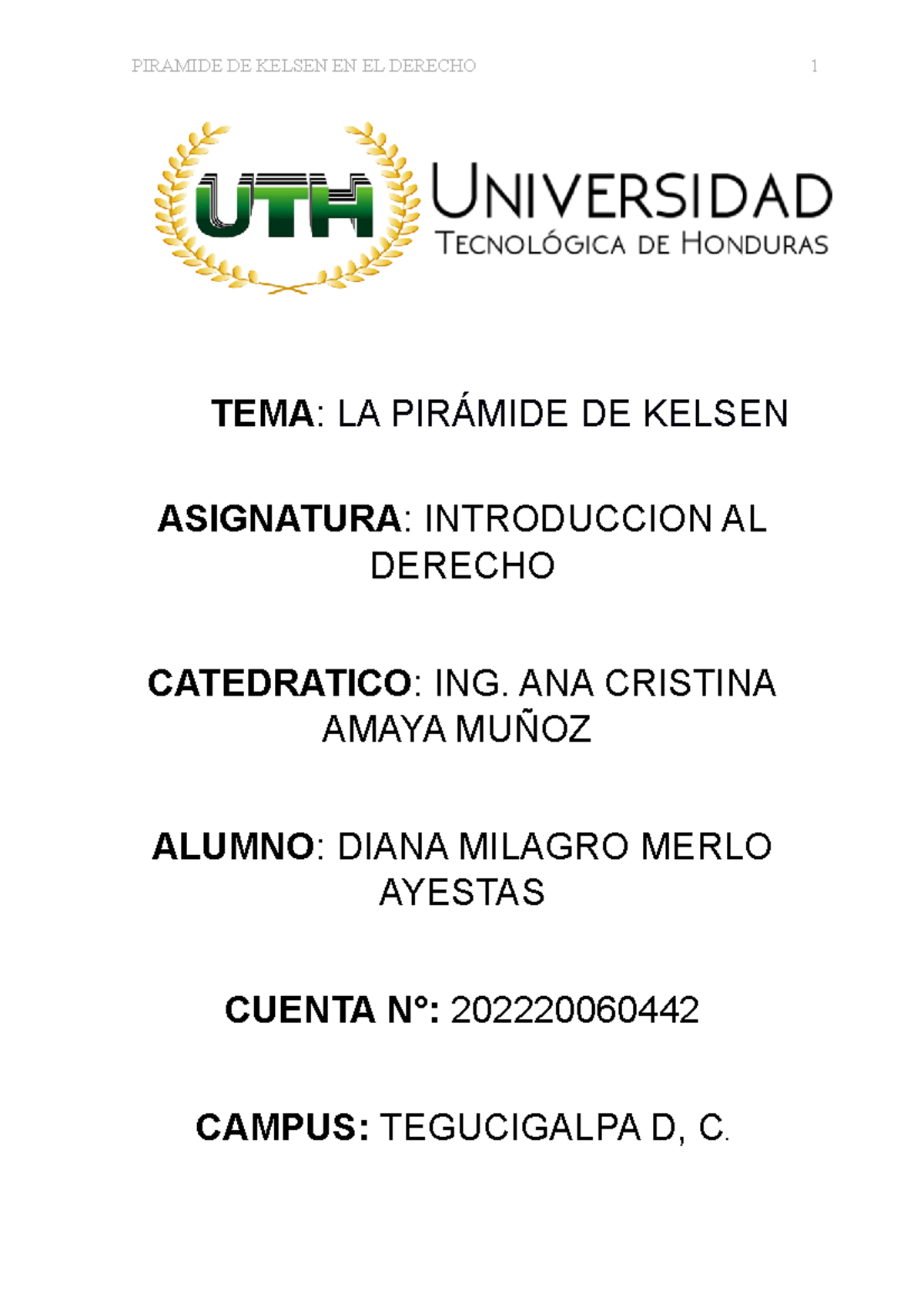 PIRAMIDE DE KELSEN EN EL DERECHO 1

UTH

UNIVERSIDAD
TECNOLÓGICA DE HONDURAS

TEMA: LA PIRÁMIDE DE KELSEN

ASIGNATURA: INTRODUCCION AL DERECHO

CATEDRATICO: ING. ANA CRISTINA AMAYA MUÑOZ

ALUMNO: DIANA MILAGRO MERLO AYESTAS

CUENTA N°: 202220060442

CAMPUS: TEGUCIGALPA D, C.